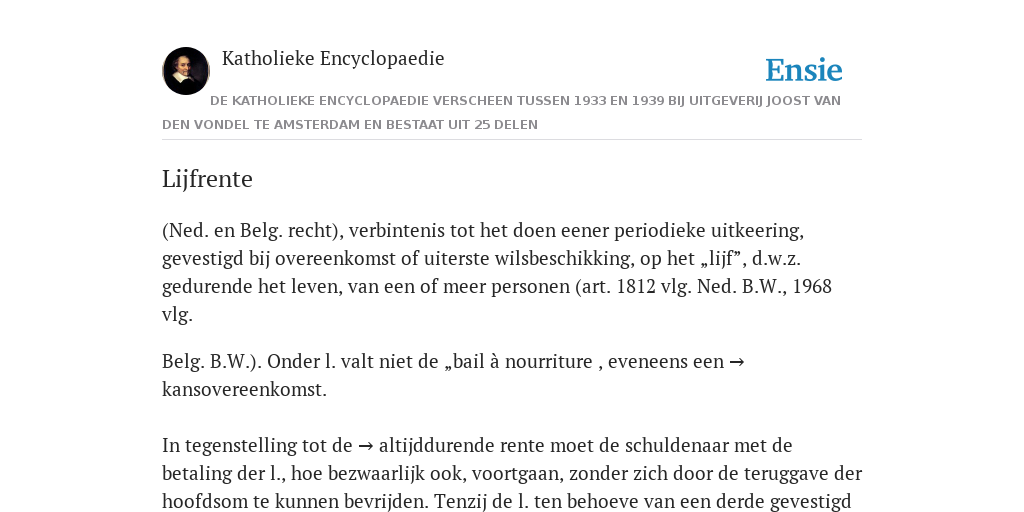 Katholieke Encyclopaedie

Ensie

DE KATHOLIEKE ENCYCLOPAEDIE VERSCHEEN TUSSEN 1933 EN 1939 BIJ UITGEVERIJ JOOST VAN DEN VONDEL TE AMSTERDAM EN BESTAAT UIT 25 DELEN

Lijfrente

(Ned. en Belg. recht), verbintenis tot het doen eener periodieke uitkeering, gevestigd bij overeenkomst of uiterste wilsbeschikking, op het „lijf”, d.w.z. gedurende het leven, van een of meer personen (art. 1812 vlg. Ned. B.W., 1968 vlg.

Belg. B.W.). Onder l. valt niet de „bail à nourriture , eveneens een → kansovereenkomst.

In tegenstelling tot de → altijddurende rente moet de schuldenaar met de betaling der l., hoe bezwaarlijk ook, voortgaan, zonder zich door de teruggave der hoofdsom te kunnen bevrijden. Tenzij de l. ten behoeve van een derde gevestigd